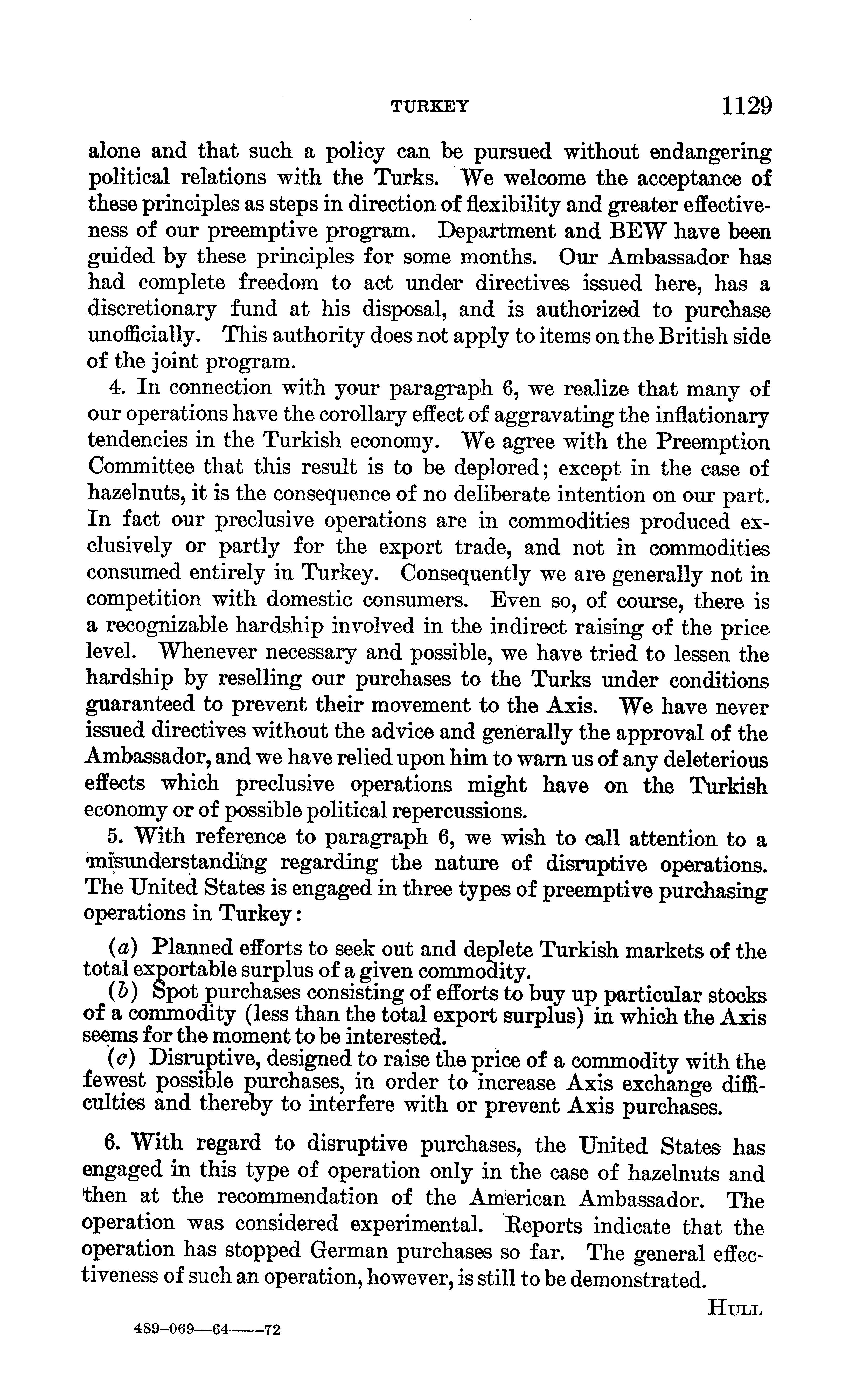 TURKEY 1129

alone and that such a policy can be pursued without endangering political relations with the Turks. We welcome the acceptance of these principles as steps in direction of flexibility and greater effectiveness of our preemptive program. Department and BEW have been guided by these principles for some months. Our Ambassador has had complete freedom to act under directives issued here, has a discretionary fund at his disposal, and is authorized to purchase unofficially. This authority does not apply to items on the British side of the joint program.

4. In connection with your paragraph 6, we realize that many of our operations have the corollary effect of aggravating the inflationary tendencies in the Turkish economy. We agree with the Preemption Committee that this result is to be deplored; except in the case of hazelnuts, it is the consequence of no deliberate intention on our part. In fact our preclusive operations are in commodities produced exclusively or partly for the export trade, and not in commodities consumed entirely in Turkey. Consequently we are generally not in competition with domestic consumers. Even so, of course, there is a recognizable hardship involved in the indirect raising of the price level. Whenever necessary and possible, we have tried to lessen the hardship by reselling our purchases to the Turks under conditions guaranteed to prevent their movement to the Axis. We have never issued directives without the advice and generally the approval of the Ambassador, and we have relied upon him to warn us of any deleterious effects which preclusive operations might have on the Turkish economy or of possible political repercussions.

5. With reference to paragraph 6, we wish to call attention to a misunderstanding regarding the nature of disruptive operations. The United States is engaged in three types of preemptive purchasing operations in Turkey:

(a) Planned efforts to seek out and deplete Turkish markets of the total exportable surplus of a given commodity.
(b) Spot purchases consisting of efforts to buy up particular stocks of a commodity (less than the total export surplus) in which the Axis seems for the moment to be interested.
(c) Disruptive, designed to raise the price of a commodity with the fewest possible purchases, in order to increase Axis exchange difficulties and thereby to interfere with or prevent Axis purchases.

6. With regard to disruptive purchases, the United States has engaged in this type of operation only in the case of hazelnuts and then at the recommendation of the American Ambassador. The operation was considered experimental. Reports indicate that the operation has stopped German purchases so far. The general effectiveness of such an operation, however, is still to be demonstrated.

HULL

489-069—64——72